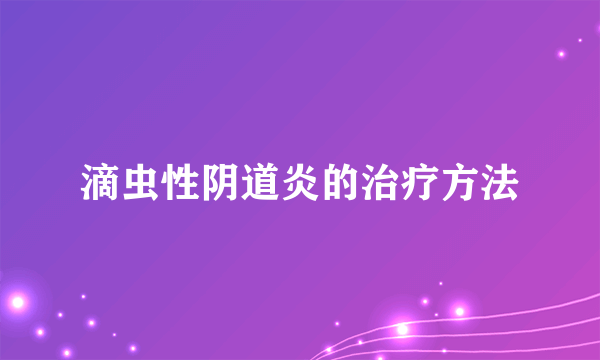 滴虫性阴道炎的治疗方法